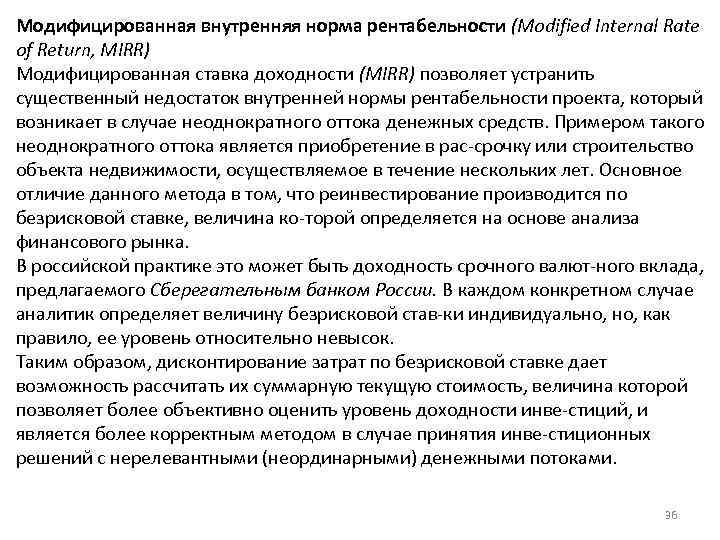 Модифицированная внутренняя норма рентабельности (Modified Internal Rate of Return, MIRR)
Модифицированная ставка доходности (MIRR) позволяет устранить существенный недостаток внутренней нормы рентабельности проекта, который возникает в случае неоднократного оттока денежных средств. Примером такого неоднократного оттока является приобретение в рас-срочку или строительство объекта недвижимости, осуществляемое в течение нескольких лет. Основное отличие данного метода в том, что реинвестирование производится по безрисковой ставке, величина ко-торой определяется на основе анализа финансового рынка.
В российской практике это может быть доходность срочного валют-ного вклада, предлагаемого Сберегательным банком России. В каждом конкретном случае аналитик определяет величину безрисковой став-ки индивидуально, но, как правило, ее уровень относительно невысок.
Таким образом, дисконтирование затрат по безрисковой ставке дает возможность рассчитать их суммарную текущую стоимость, величина которой позволяет более объективно оценить уровень доходности инве-стиций, и является более корректным методом в случае принятия инве-стиционных решений с нерелевантными (неординарными) денежными потоками.

36